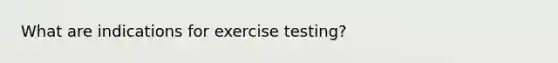 What are indications for exercise testing?